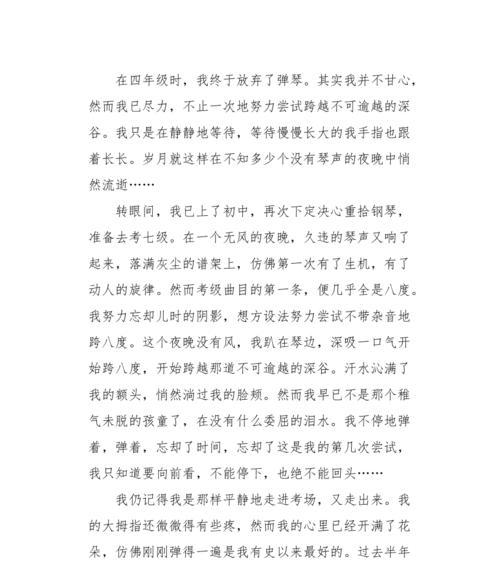 在四年级时，我终于放弃了弹琴。其实我并不甘心，然而我已尽力，不止一次地努力尝试跨越不可逾越的深谷。我只是在静静地等待，等待慢慢长大的我手指也跟着长长。岁月就这样在不知多少个没有琴声的夜晚中悄然流逝……

转眼间，我已上了初中，再次下定决心重拾钢琴，准备去考七级。在一个无风的夜晚，久违的琴声又响了起来，落满灰尘的谱架上，仿佛第一次有了生机，有了动人的旋律。然而考级曲目的第一条，便几乎全是八度。我努力忘却儿时的阴影，想方设法努力尝试不带杂音地跨八度。这个夜晚没有风，我趴在琴边，深吸一口气开始跨八度，开始跨越那道不可逾越的深谷。汗水沁满了我的额头，悄然淌过我的脸颊。然而我早已不是那个稚气未脱的孩童了，在没有什么委屈的泪水。我不停地弹着，弹着，忘却了时间，忘却了这是我的第几次尝试，我只知道要向前看，不能停下，也绝不能回头……

我仍记得我是那样平静地走进考场，又走出来。我的大拇指还微微得有些疼，然而我的心里已经开满了花朵，仿佛刚刚弹得一遍是我有史以来最好的。过去半年